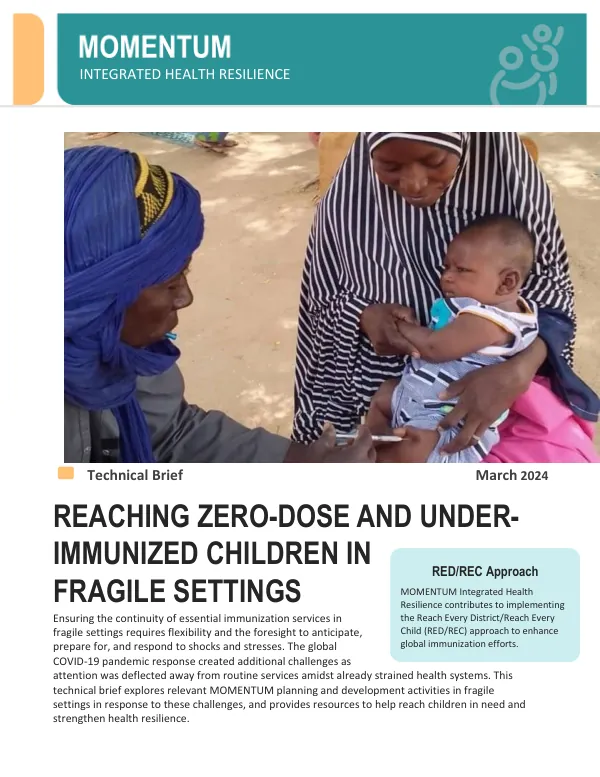 MOMENTUM
INTEGRATED HEALTH RESILIENCE

Technical Brief

March 2024

REACHING ZERO-DOSE AND UNDER-IMMUNIZED CHILDREN IN FRAGILE SETTINGS

Ensuring the continuity of essential immunization services in fragile settings requires flexibility and the foresight to anticipate, prepare for, and respond to shocks and stresses. The global COVID-19 pandemic response created additional challenges as attention was deflected away from routine services amidst already strained health systems. This technical brief explores relevant MOMENTUM planning and development activities in fragile settings in response to these challenges, and provides resources to help reach children in need and strengthen health resilience.

RED/REC Approach

MOMENTUM Integrated Health Resilience contributes to implementing the Reach Every District/Reach Every Child (RED/REC) approach to enhance global immunization efforts.